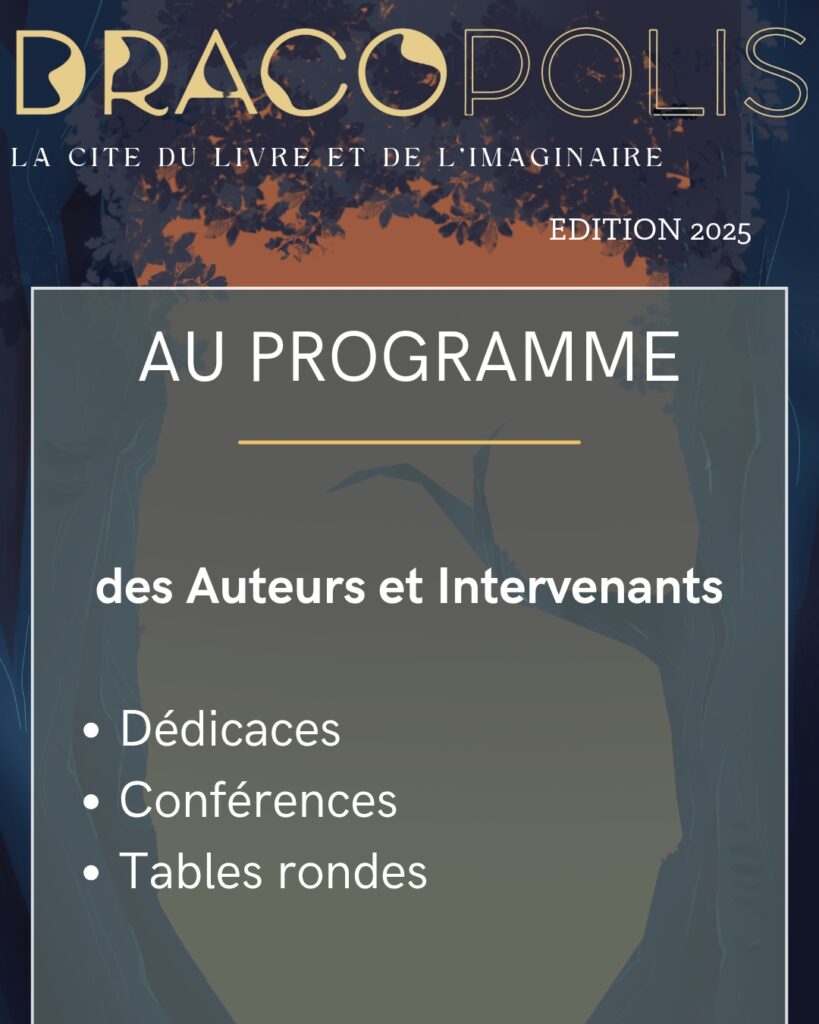 DRACOPOLIS

LA CITE DU LIVRE ET DE L'IMAGINAIRE

EDITION 2025

AU PROGRAMME

des Auteurs et Intervenants

• Dédicaces
• Conférences
• Tables rondes